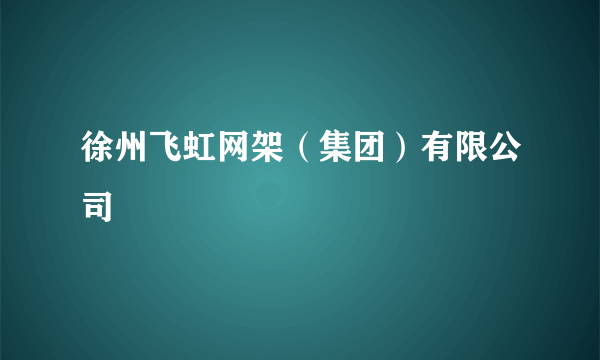 徐州飞虹网架（集团）有限公司